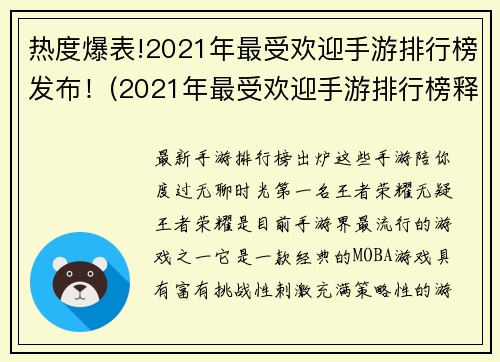 热度爆表!2021年最受欢迎手游排行榜发布！(2021年最受欢迎手游排行榜释

最新手游排行榜出炉这些手游陪你度过无聊时光第一名王者荣耀无疑王者荣耀是目前手游界最流行的游戏之一它是一款经典的MOBA游戏具有富有挑战性刺激充满策略性的游